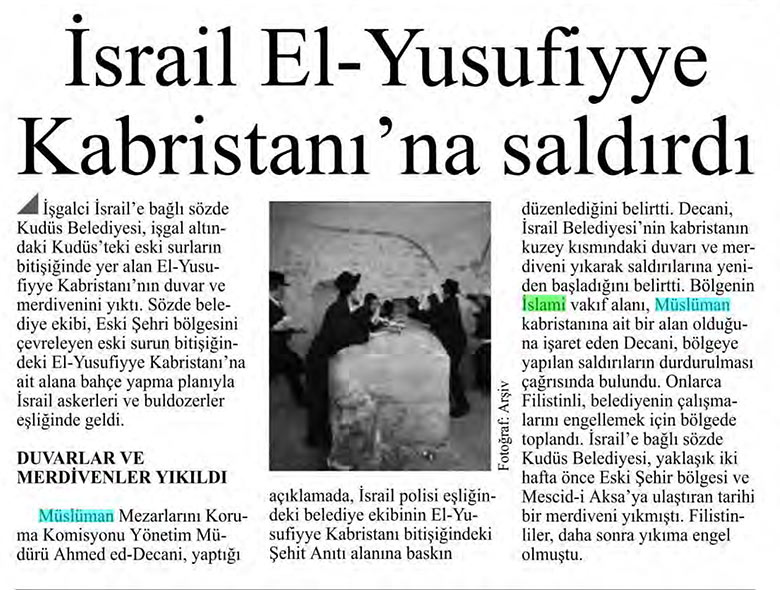 İsrail El-Yusufiyye Kabristanı'na saldırdı

İşgalci İsrail'e bağlı sözde Kudüs Belediyesi, işgal altındaki Kudüs'teki eski surların bitişiğinde yer alan El-Yusufiyye Kabristanı'nın duvar ve merdivenini yıktı. Sözde belediye ekibi, Eski Şehri bölgesini çevreleyen eski surun bitişiğindeki El-Yusufiyye Kabristanı'na ait alana bahçe yapma planıyla İsrail askerleri ve buldozerler eşliğinde geldi.

DUVARLAR VE MERDİVENLER YIKILDI

Müslüman Mezarlarını Koruma Komisyonu Yönetim Müdürü Ahmed ed-Decani, yaptığı açıklamada, İsrail polisi eşliğindeki belediye ekibinin El-Yusufiyye Kabristanı bitişiğindeki Şehit Anıtı alanına baskın düzenlediğini belirtti. Decani, İsrail Belediyesi'nin kabristanın kuzey kısmındaki duvarı ve merdiveni yıkarak saldırılarına yeniden başladığını belirtti. Bölgenin İslami vakıf alanı, Müslüman kabristanına ait bir alan olduğuna işaret eden Decani, bölgeye yapılan saldırıların durdurulması çağrısında bulundu. Onlarca Filistinli, belediyenin çalışmalarını engellemek için bölgede toplandı. İsrail'e bağlı sözde Kudüs Belediyesi, yaklaşık iki hafta önce Eski Şehir bölgesi ve Mescid-i Aksa'ya ulaştıran tarihi bir merdiveni yıkmıştı. Filistinliler, daha sonra yıkıma engel olmuştu.

Fotoğraf: Arşiv